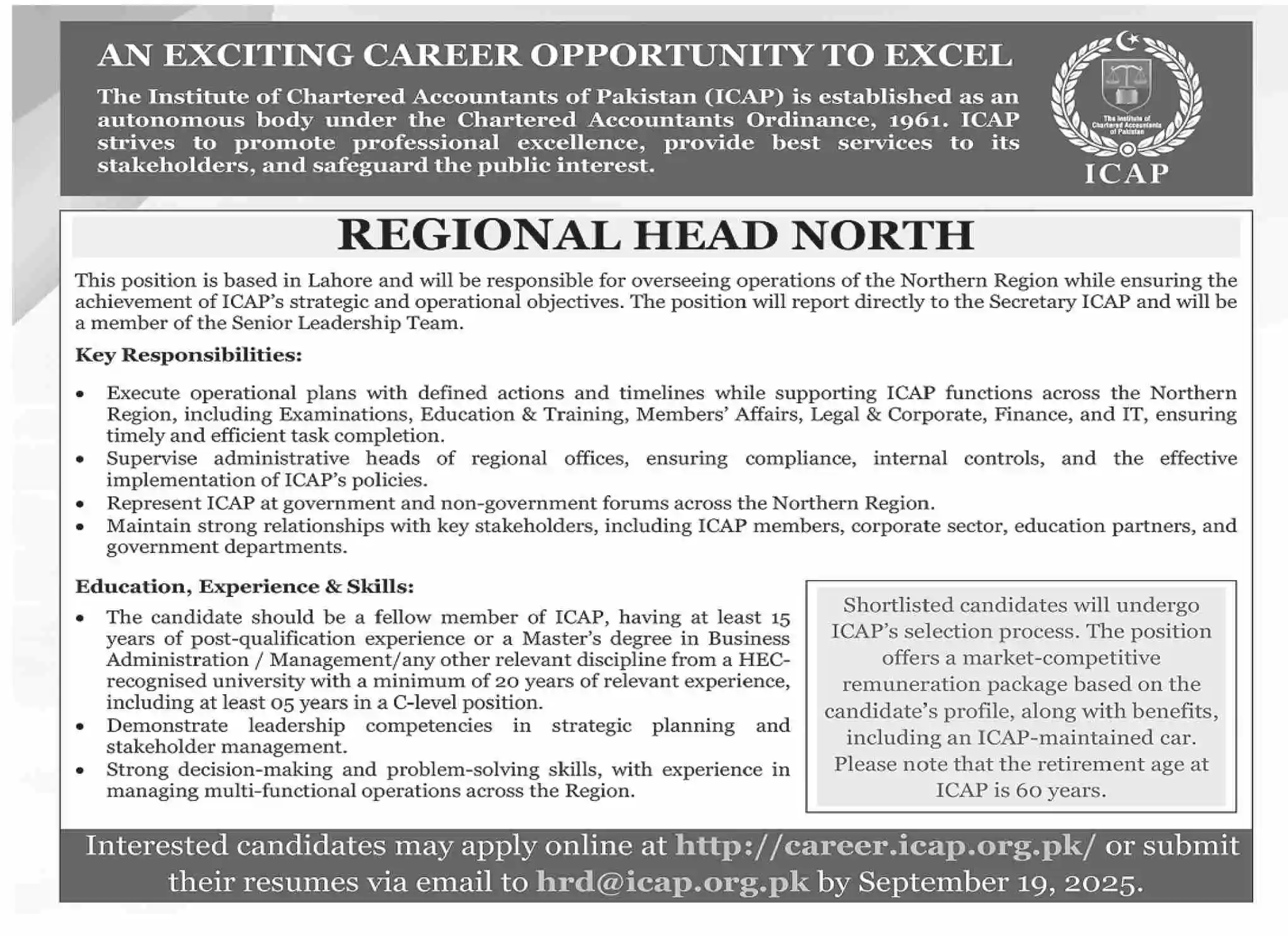 AN EXCITING CAREER OPPORTUNITY TO EXCEL

The Institute of Chartered Accountants of Pakistan (ICAP) is established as an autonomous body under the Chartered Accountants Ordinance, 1961. ICAP strives to promote professional excellence, provide best services to its stakeholders, and safeguard the public interest.

The Institute of Chartered Accountants of Pakistan

ICAP

REGIONAL HEAD NORTH

This position is based in Lahore and will be responsible for overseeing operations of the Northern Region while ensuring the achievement of ICAP's strategic and operational objectives. The position will report directly to the Secretary ICAP and will be a member of the Senior Leadership Team.

Key Responsibilities:

• Execute operational plans with defined actions and timelines while supporting ICAP functions across the Northern Region, including Examinations, Education & Training, Members' Affairs, Legal & Corporate, Finance, and IT, ensuring timely and efficient task completion.
• Supervise administrative heads of regional offices, ensuring compliance, internal controls, and the effective implementation of ICAP's policies.
• Represent ICAP at government and non-government forums across the Northern Region.
• Maintain strong relationships with key stakeholders, including ICAP members, corporate sector, education partners, and government departments.

Education, Experience & Skills:

• The candidate should be a fellow member of ICAP, having at least 15 years of post-qualification experience or a Master's degree in Business Administration / Management/any other relevant discipline from a HEC-recognised university with a minimum of 20 years of relevant experience, including at least 05 years in a C-level position.
• Demonstrate leadership competencies in strategic planning and stakeholder management.
• Strong decision-making and problem-solving skills, with experience in managing multi-functional operations across the Region.

Shortlisted candidates will undergo ICAP's selection process. The position offers a market-competitive remuneration package based on the candidate's profile, along with benefits, including an ICAP-maintained car. Please note that the retirement age at ICAP is 60 years.

Interested candidates may apply online at http://career.icap.org.pk/ or submit their resumes via email to hrd@icap.org.pk by September 19, 2025.